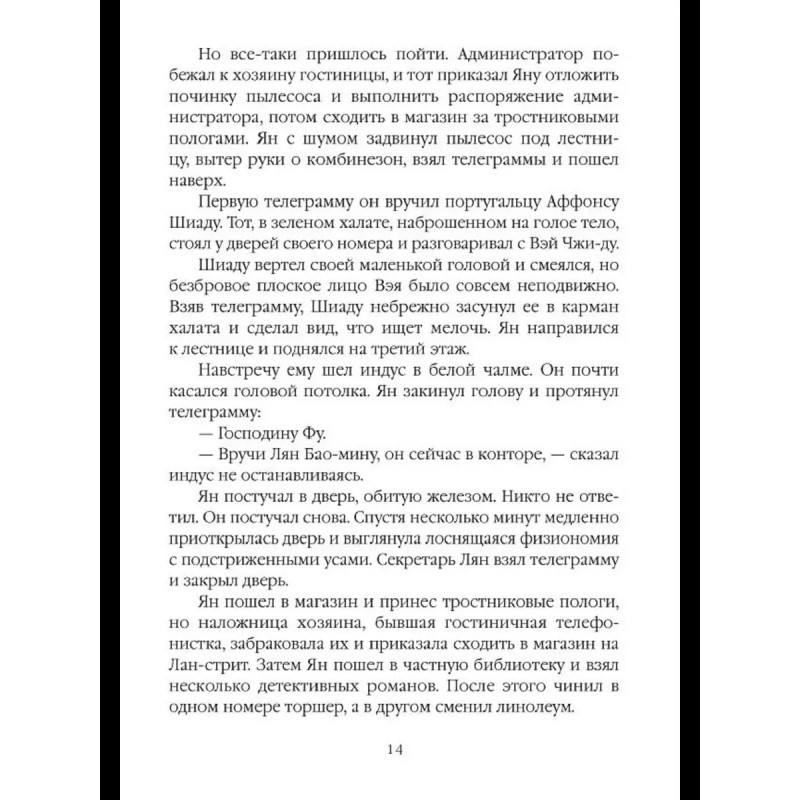 Но все-таки пришлось пойти. Администратор побежал к хозяину гостиницы, и тот приказал Яну отложить починку пылесоса и выполнить распоряжение администратора, потом сходить в магазин за тростниковыми пологами. Ян с шумом задвинул пылесос под лестницу, вытер руки о комбинезон, взял телеграммы и пошел наверх.

Первую телеграмму он вручил португальцу Аффонсу Шиаду. Тот, в зеленом халате, наброшенном на голое тело, стоял у дверей своего номера и разговаривал с Вэй Чжи-ду.

Шиаду вертел своей маленькой головой и смеялся, но безбровое плоское лицо Вэя было совсем неподвижно. Взяв телеграмму, Шиаду небрежно засунул ее в карман халата и сделал вид, что ищет мелочь. Ян направился к лестнице и поднялся на третий этаж.

Навстречу ему шел индус в белой чалме. Он почти касался головой потолка. Ян закинул голову и протянул телеграмму:

— Господину Фу.

— Вручи Лян Бао-мину, он сейчас в конторе, — сказал индус не останавливаясь.

Ян постучал в дверь, обитую железом. Никто не ответил. Он постучал снова. Спустя несколько минут медленно приоткрылась дверь и выглянула лоснящаяся физиономия с подстриженными усами. Секретарь Лян взял телеграмму и закрыл дверь.

Ян пошел в магазин и принес тростниковые пологи, но наложница хозяина, бывшая гостиничная телефонистка, забраковала их и приказала сходить в магазин на Лан-стрит. Затем Ян пошел в частную библиотеку и взял несколько детективных романов. После этого чинил в одном номере торшер, а в другом сменил линолеум.

14